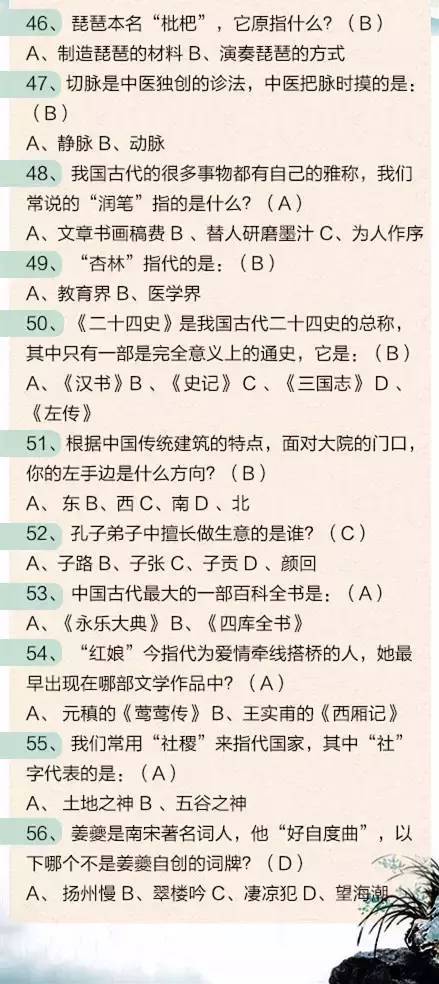 46、琵琶本名“枇杷”，它原指什么？（B）
A、制造琵琶的材料 B、演奏琵琶的方式
47、切脉是中医独创的诊法，中医把脉时摸的是：（B）
A、静脉 B、动脉
48、我国古代的很多事物都有自己的雅称，我们常说的“润笔”指的是什么？（A）
A、文章书画稿费 B 、替人研磨墨汁 C、为人作序
49、“杏林”指代的是：（B）
A、教育界 B、医学界
50、《二十四史》是我国古代二十四史的总称，其中只有一部是完全意义上的通史，它是：（B）
A、《汉书》B 、《史记》 C 、《三国志》 D 、《左传》
51、根据中国传统建筑的特点，面对大院的门口，你的左手边是什么方向？（B）
A、 东 B、西 C、南 D 、北
52、孔子弟子中擅长做生意的是谁？（C）
A、子路 B、子张 C、子贡 D 、颜回
53、中国古代最大的一部百科全书是：（A）
A、《永乐大典》 B、《四库全书》
54、“红娘”今指代为爱情牵线搭桥的人，她最早出现在哪部文学作品中？（A）
A、 元稹的《莺莺传》 B、王实甫的《西厢记》
55、我们常用“社稷”来指代国家，其中“社”字代表的是：（A）
A、 土地之神 B 、五谷之神
56、姜夔是南宋著名词人，他“好自度曲”，以下哪个不是姜夔自创的词牌？（D）
A、 扬州慢 B、翠楼吟 C、凄凉犯 D、望海潮